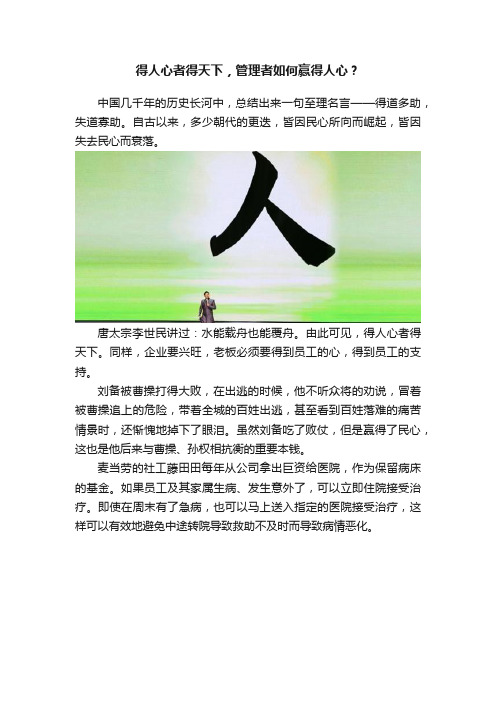 得人心者得天下，管理者如何赢得人心？

中国几千年的历史长河中，总结出来一句至理名言——得道多助，失道寡助。自古以来，多少朝代的更迭，皆因民心所向而崛起，皆因失去民心而衰落。

人

唐太宗李世民讲过：水能载舟也能覆舟。由此可见，得人心者得天下。同样，企业要兴旺，老板必须要得到员工的心，得到员工的支持。

刘备被曹操打得大败，在出逃的时候，他不听众将的劝说，冒着被曹操追上的危险，带着全城的百姓出逃，甚至看到百姓落难的痛苦情景时，还惭愧地掉下了眼泪。虽然刘备吃了败仗，但是赢得了民心，这也是他后来与曹操、孙权相抗衡的重要本钱。

麦当劳的社工藤田田每年从公司拿出巨资给医院，作为保留病床的基金。如果员工及其家属生病、发生意外了，可以立即住院接受治疗。即使在周末有了急病，也可以马上送入指定的医院接受治疗，这样可以有效地避免中途转院导致救助不及时而导致病情恶化。